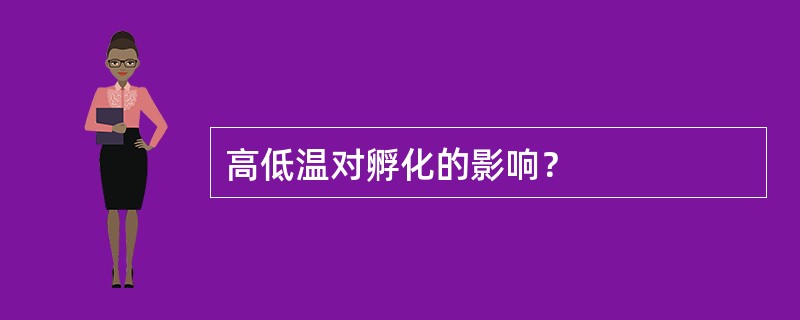 高低温对孵化的影响？